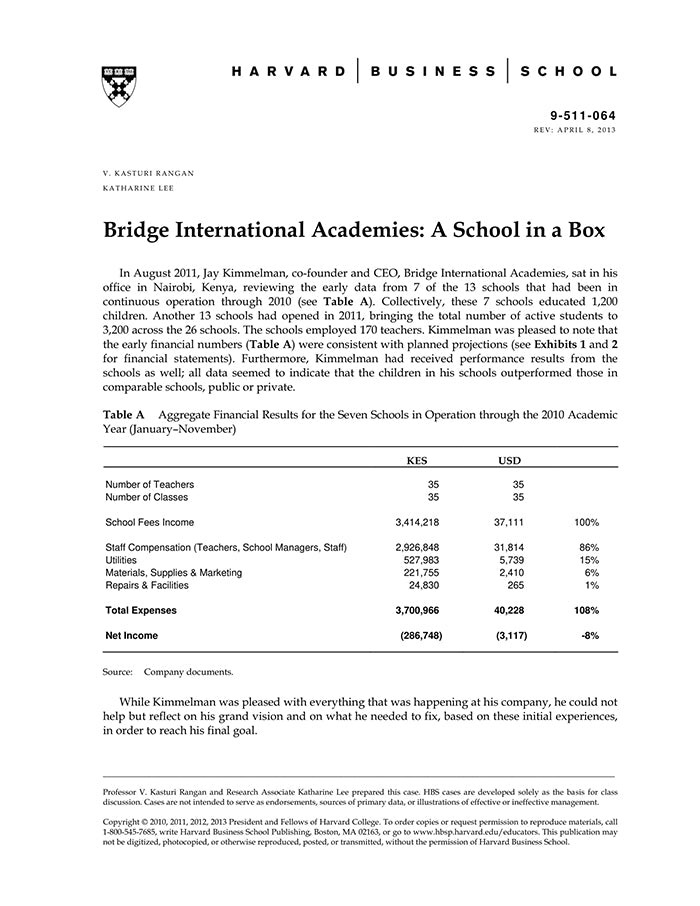 HARVARD | BUSINESS | SCHOOL

9-511-064
REV: APRIL 8, 2013

V. KASTURI RANGAN
KATHARINE LEE

Bridge International Academies: A School in a Box

In August 2011, Jay Kimmelman, co-founder and CEO, Bridge International Academies, sat in his office in Nairobi, Kenya, reviewing the early data from 7 of the 13 schools that had been in continuous operation through 2010 (see Table A). Collectively, these 7 schools educated 1,200 children. Another 13 schools had opened in 2011, bringing the total number of active students to 3,200 across the 26 schools. The schools employed 170 teachers. Kimmelman was pleased to note that the early financial numbers (Table A) were consistent with planned projections (see Exhibits 1 and 2 for financial statements). Furthermore, Kimmelman had received performance results from the schools as well; all data seemed to indicate that the children in his schools outperformed those in comparable schools, public or private.

Table A Aggregate Financial Results for the Seven Schools in Operation through the 2010 Academic Year (January–November)

| | KES | USD | |
|---|---|---|---|
| Number of Teachers | 35 | 35 | |
| Number of Classes | 35 | 35 | |
| School Fees Income | 3,414,218 | 37,111 | 100% |
| Staff Compensation (Teachers, School Managers, Staff) | 2,926,848 | 31,814 | 86% |
| Utilities | 527,983 | 5,739 | 15% |
| Materials, Supplies & Marketing | 221,755 | 2,410 | 6% |
| Repairs & Facilities | 24,830 | 265 | 1% |
| Total Expenses | 3,700,966 | 40,228 | 108% |
| Net Income | (286,748) | (3,117) | -8% |

Source: Company documents.

While Kimmelman was pleased with everything that was happening at his company, he could not help but reflect on his grand vision and on what he needed to fix, based on these initial experiences, in order to reach his final goal.

Professor V. Kasturi Rangan and Research Associate Katharine Lee prepared this case. HBS cases are developed solely as the basis for class discussion. Cases are not intended to serve as endorsements, sources of primary data, or illustrations of effective or ineffective management.

Copyright © 2010, 2011, 2012, 2013 President and Fellows of Harvard College. To order copies or request permission to reproduce materials, call 1-800-545-7685, write Harvard Business School Publishing, Boston, MA 02163, or go to www.hbsp.harvard.edu/educators. This publication may not be digitized, photocopied, or otherwise reproduced, posted, or transmitted, without the permission of Harvard Business School.